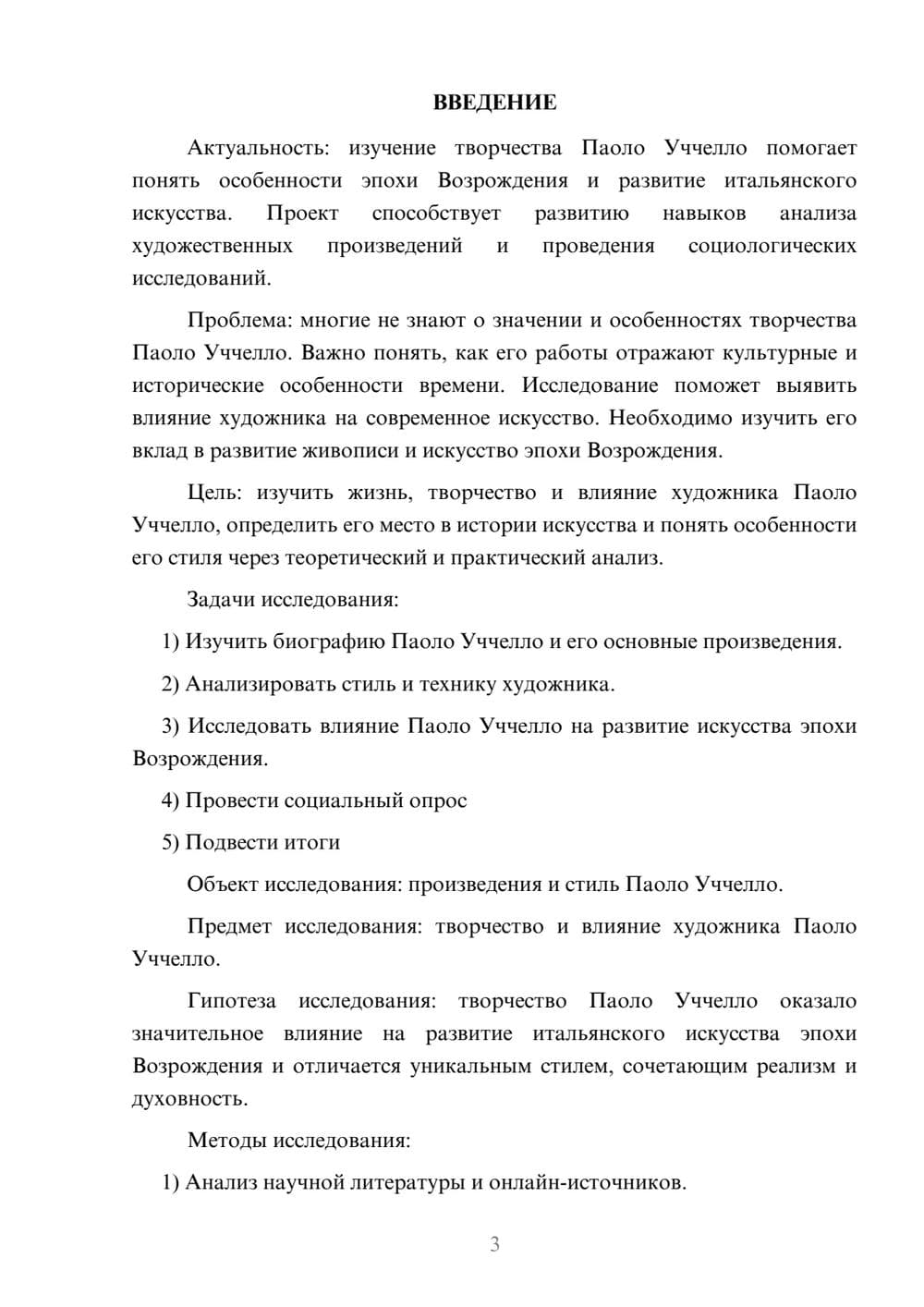 ВВЕДЕНИЕ

Актуальность: изучение творчества Паоло Уччелло помогает понять особенности эпохи Возрождения и развитие итальянского искусства. Проект способствует развитию навыков анализа художественных произведений и проведения социологических исследований.

Проблема: многие не знают о значении и особенностях творчества Паоло Уччелло. Важно понять, как его работы отражают культурные и исторические особенности времени. Исследование поможет выявить влияние художника на современное искусство. Необходимо изучить его вклад в развитие живописи и искусство эпохи Возрождения.

Цель: изучить жизнь, творчество и влияние художника Паоло Уччелло, определить его место в истории искусства и понять особенности его стиля через теоретический и практический анализ.

Задачи исследования:

1) Изучить биографию Паоло Уччелло и его основные произведения.

2) Анализировать стиль и технику художника.

3) Исследовать влияние Паоло Уччелло на развитие искусства эпохи Возрождения.

4) Провести социальный опрос

5) Подвести итоги

Объект исследования: произведения и стиль Паоло Уччелло.

Предмет исследования: творчество и влияние художника Паоло Уччелло.

Гипотеза исследования: творчество Паоло Уччелло оказало значительное влияние на развитие итальянского искусства эпохи Возрождения и отличается уникальным стилем, сочетающим реализм и духовность.

Методы исследования:

1) Анализ научной литературы и онлайн-источников.

3